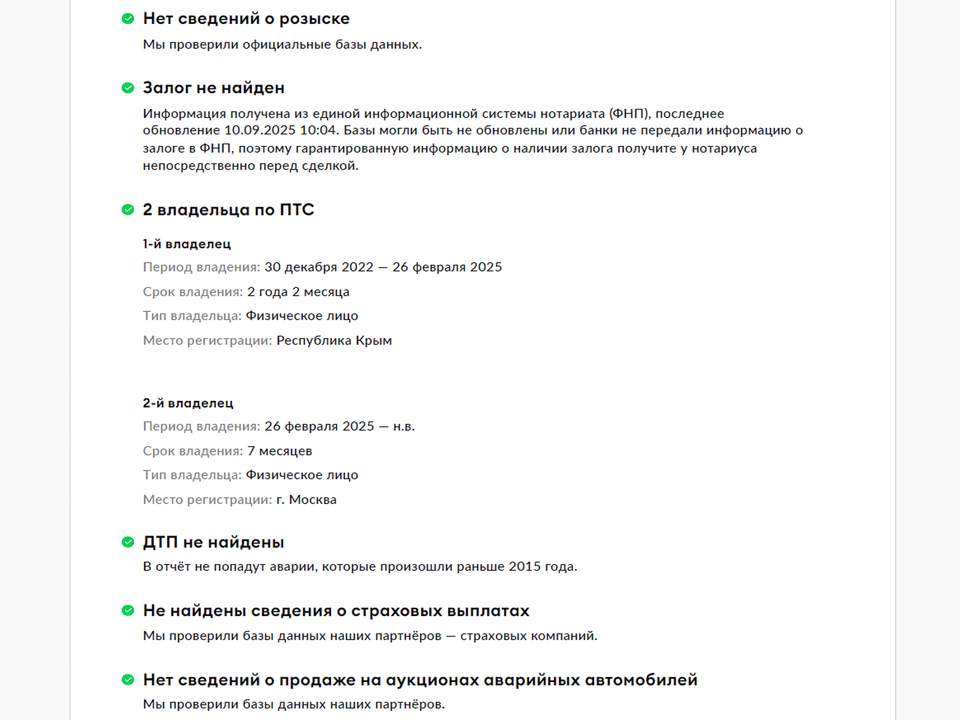 Нет сведений о розыске
Мы проверили официальные базы данных.

Залог не найден
Информация получена из единой информационной системы нотариата (ФНП), последнее обновление 10.09.2025 10:04. Базы могли быть не обновлены или банки не передали информацию о залоге в ФНП, поэтому гарантированную информацию о наличии залога получите у нотариуса непосредственно перед сделкой.

2 владельца по ПТС

1-й владелец
Период владения: 30 декабря 2022 — 26 февраля 2025
Срок владения: 2 года 2 месяца
Тип владельца: Физическое лицо
Место регистрации: Республика Крым

2-й владелец
Период владения: 26 февраля 2025 — н.в.
Срок владения: 7 месяцев
Тип владельца: Физическое лицо
Место регистрации: г. Москва

ДТП не найдены
В отчёт не попадут аварии, которые произошли раньше 2015 года.

Не найдены сведения о страховых выплатах
Мы проверили базы данных наших партнёров — страховых компаний.

Нет сведений о продаже на аукционах аварийных автомобилей
Мы проверили базы данных наших партнёров.